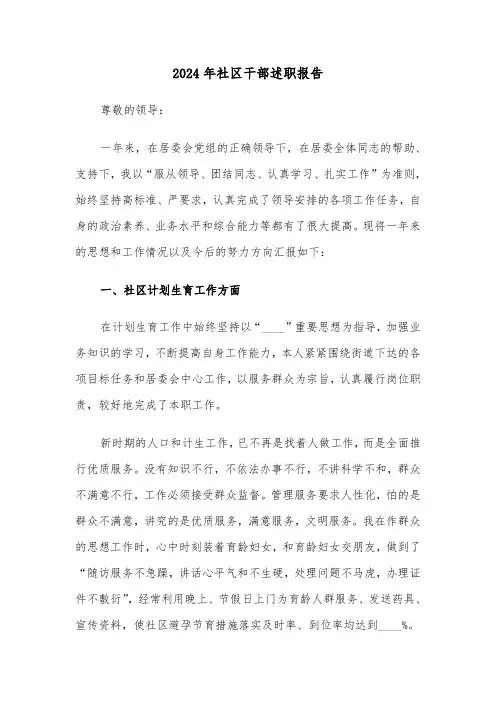 2024年社区干部述职报告

尊敬的领导:

一年来，在居委会党组的正确领导下，在居委全体同志的帮助、支持下，我以“服从领导、团结同志、认真学习、扎实工作”为准则，始终坚持高标准、严要求，认真完成了领导安排的各项工作任务，自身的政治素养、业务水平和综合能力等都有了很大提高。现将一年来的思想和工作情况以及今后的努力方向汇报如下:

一、社区计划生育工作方面

在计划生育工作中始终坚持以“____”重要思想为指导，加强业务知识的学习，不断提高自身工作能力，本人紧紧围绕街道下达的各项目标任务和居委会中心工作，以服务群众为宗旨，认真履行岗位职责，较好地完成了本职工作。

新时期的人口和计生工作，已不再是找着人做工作，而是全面推行优质服务。没有知识不行，不依法办事不行，不讲科学不和，群众不满意不行，工作必须接受群众监督。管理服务要求人性化，怕的是群众不满意，讲究的是优质服务，满意服务，文明服务。我在作群众的思想工作时，心中时刻装着育龄妇女，和育龄妇女交朋友，做到了“随访服务不急躁，讲话心平气和不生硬，处理问题不马虎，办理证件不敷衍”，经常利用晚上、节假日上门为育龄人群服务、发送药具、宣传资料，使社区避孕节育措施落实及时率、到位率均达到____%。